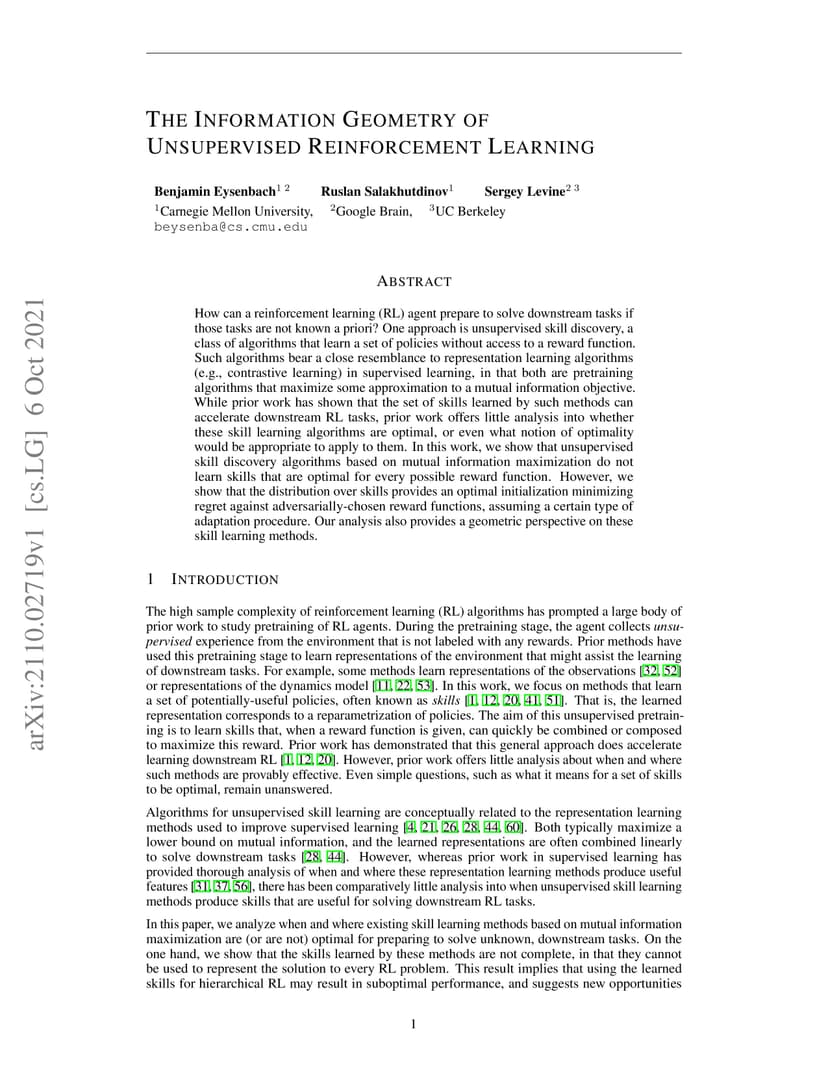 arXiv:2110.02719v1 [cs.LG] 6 Oct 2021

THE INFORMATION GEOMETRY OF UNSUPERVISED REINFORCEMENT LEARNING

Benjamin Eysenbach$^{1\ 2}$ Ruslan Salakhutdinov$^{1}$ Sergey Levine$^{2\ 3}$
$^{1}$Carnegie Mellon University, $^{2}$Google Brain, $^{3}$UC Berkeley
beysenba@cs.cmu.edu

ABSTRACT

How can a reinforcement learning (RL) agent prepare to solve downstream tasks if those tasks are not known a priori? One approach is unsupervised skill discovery, a class of algorithms that learn a set of policies without access to a reward function. Such algorithms bear a close resemblance to representation learning algorithms (e.g., contrastive learning) in supervised learning, in that both are pretraining algorithms that maximize some approximation to a mutual information objective. While prior work has shown that the set of skills learned by such methods can accelerate downstream RL tasks, prior work offers little analysis into whether these skill learning algorithms are optimal, or even what notion of optimality would be appropriate to apply to them. In this work, we show that unsupervised skill discovery algorithms based on mutual information maximization do not learn skills that are optimal for every possible reward function. However, we show that the distribution over skills provides an optimal initialization minimizing regret against adversarially-chosen reward functions, assuming a certain type of adaptation procedure. Our analysis also provides a geometric perspective on these skill learning methods.

1 INTRODUCTION

The high sample complexity of reinforcement learning (RL) algorithms has prompted a large body of prior work to study pretraining of RL agents. During the pretraining stage, the agent collects unsupervised experience from the environment that is not labeled with any rewards. Prior methods have used this pretraining stage to learn representations of the environment that might assist the learning of downstream tasks. For example, some methods learn representations of the observations [32, 52] or representations of the dynamics model [11, 22, 53]. In this work, we focus on methods that learn a set of potentially-useful policies, often known as skills [1, 12, 20, 41, 51]. That is, the learned representation corresponds to a reparametrization of policies. The aim of this unsupervised pretraining is to learn skills that, when a reward function is given, can quickly be combined or composed to maximize this reward. Prior work has demonstrated that this general approach does accelerate learning downstream RL [1, 12, 20]. However, prior work offers little analysis about when and where such methods are provably effective. Even simple questions, such as what it means for a set of skills to be optimal, remain unanswered.

Algorithms for unsupervised skill learning are conceptually related to the representation learning methods used to improve supervised learning [4, 21, 26, 28, 44, 60]. Both typically maximize a lower bound on mutual information, and the learned representations are often combined linearly to solve downstream tasks [28, 44]. However, whereas prior work in supervised learning has provided thorough analysis of when and where these representation learning methods produce useful features [31, 37, 56], there has been comparatively little analysis into when unsupervised skill learning methods produce skills that are useful for solving downstream RL tasks.

In this paper, we analyze when and where existing skill learning methods based on mutual information maximization are (or are not) optimal for preparing to solve unknown, downstream tasks. On the one hand, we show that the skills learned by these methods are not complete, in that they cannot be used to represent the solution to every RL problem. This result implies that using the learned skills for hierarchical RL may result in suboptimal performance, and suggests new opportunities

1